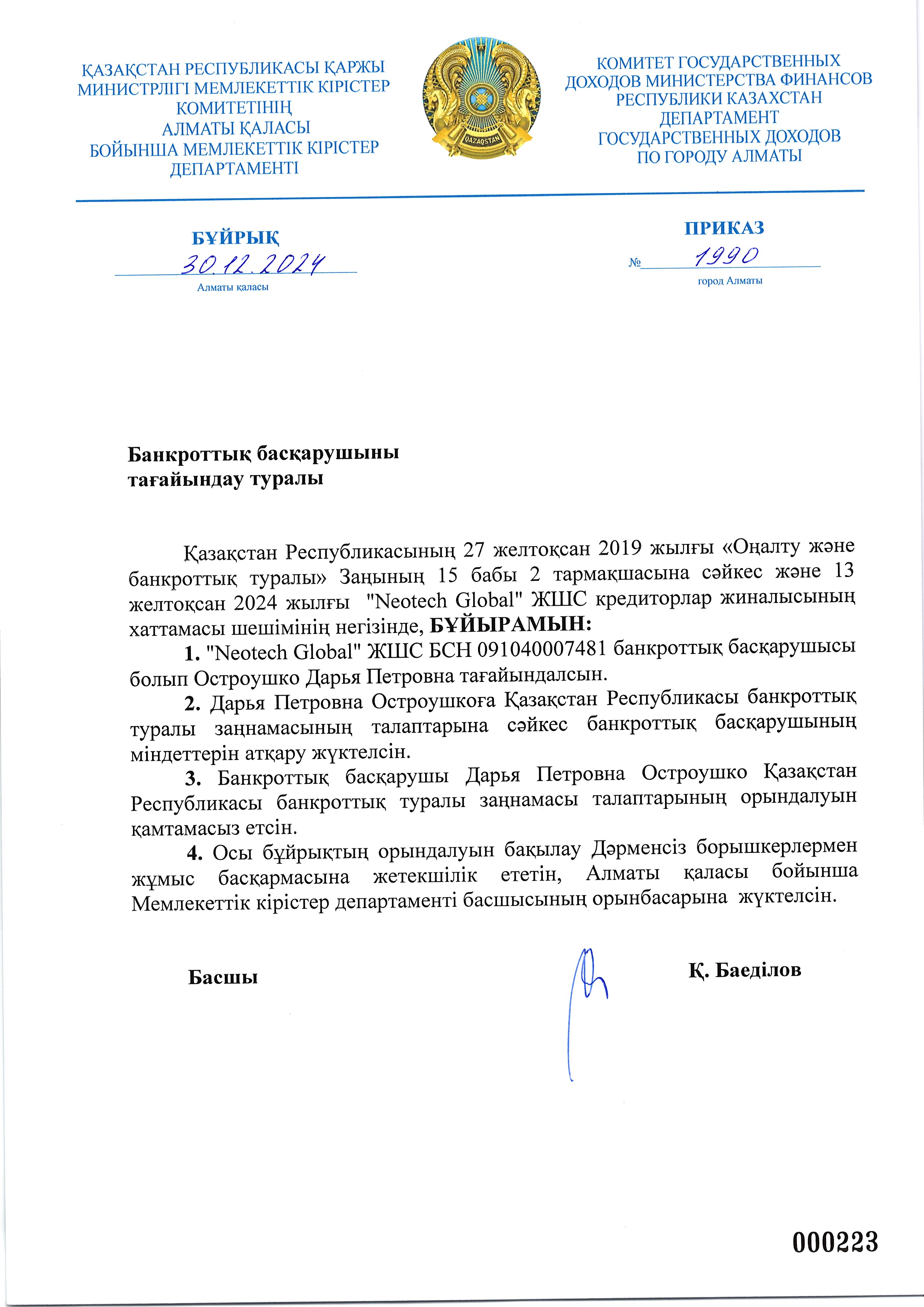 ҚАЗАҚСТАН РЕСПУБЛИКАСЫ ҚАРЖЫ МИНИСТРЛІГІ МЕМЛЕКЕТТІК КІРІСТЕР КОМИТЕТІНІҢ АЛМАТЫ ҚАЛАСЫ БОЙЫНША МЕМЛЕКЕТТІК КІРІСТЕР ДЕПАРТАМЕНТІ

QAZAQSTAN

КОМИТЕТ ГОСУДАРСТВЕННЫХ ДОХОДОВ МИНИСТЕРСТВА ФИНАНСОВ РЕСПУБЛИКИ КАЗАХСТАН ДЕПАРТАМЕНТ ГОСУДАРСТВЕННЫХ ДОХОДОВ ПО ГОРОДУ АЛМАТЫ

БҰЙРЫҚ
30.12.2024
Алматы қаласы

ПРИКАЗ
№ 1990
город Алматы

Банкроттық басқарушыны тағайындау туралы

Қазақстан Республикасының 27 желтоқсан 2019 жылғы «Оңалту және банкроттық туралы» Заңының 15 бабы 2 тармақшасына сәйкес және 13 желтоқсан 2024 жылғы "Neotech Global" ЖШС кредиторлар жиналысының хаттамасы шешімінің негізінде, БҰЙЫРАМЫН:

1. "Neotech Global" ЖШС БСН 091040007481 банкроттық басқарушысы болып Остроушко Дарья Петровна тағайындалсын.

2. Дарья Петровна Остроушкоға Қазақстан Республикасы банкроттық туралы заңнамасының талаптарына сәйкес банкроттық басқарушының міндеттерін атқару жүктелсін.

3. Банкроттық басқарушы Дарья Петровна Остроушко Қазақстан Республикасы банкроттық туралы заңнамасы талаптарының орындалуын қамтамасыз етсін.

4. Осы бұйрықтың орындалуын бақылау Дәрменсіз борышкерлермен жұмыс басқармасына жетекшілік ететін, Алматы қаласы бойынша Мемлекеттік кірістер департаменті басшысының орынбасарына жүктелсін.

Басшы Қ. Баеділов

000223